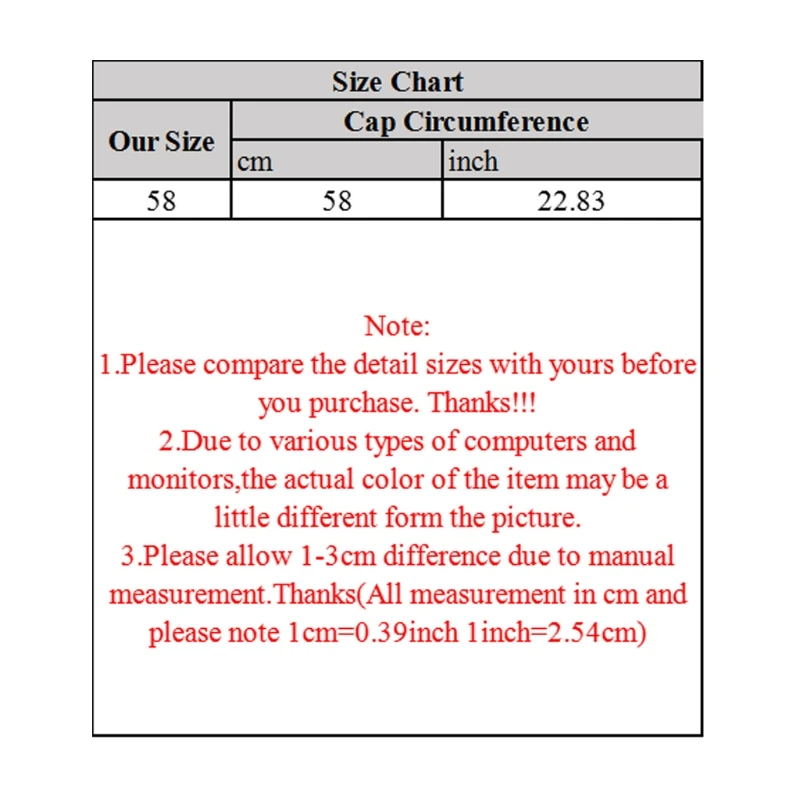 Size Chart

| Our Size | Cap Circumference | |
|---|---|---|
| | cm | inch |
| 58 | 58 | 22.83 |

Note:
1.Please compare the detail sizes with yours before you purchase. Thanks!!!
2.Due to various types of computers and monitors,the actual color of the item may be a little different form the picture.
3.Please allow 1-3cm difference due to manual measurement.Thanks(All measurement in cm and please note 1cm=0.39inch 1inch=2.54cm)